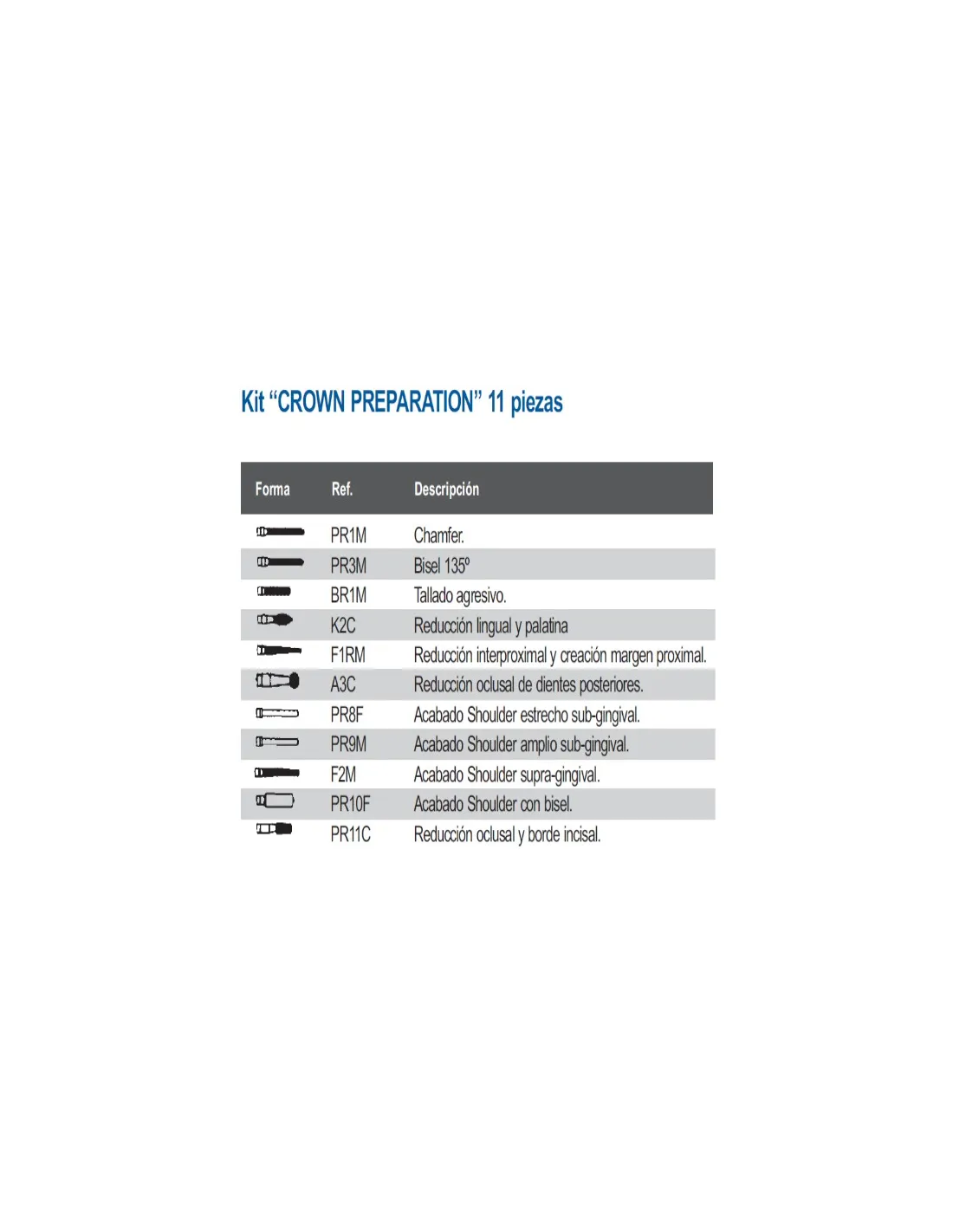 Kit “CROWN PREPARATION” 11 piezas

| Forma | Ref. | Descripción |
|---|---|---|
| | PR1M | Chamfer. |
| | PR3M | Bisel 135º |
| | BR1M | Tallado agresivo. |
| | K2C | Reducción lingual y palatina |
| | F1RM | Reducción interproximal y creación margen proximal. |
| | A3C | Reducción oclusal de dientes posteriores. |
| | PR8F | Acabado Shoulder estrecho sub-gingival. |
| | PR9M | Acabado Shoulder amplio sub-gingival. |
| | F2M | Acabado Shoulder supra-gingival. |
| | PR10F | Acabado Shoulder con bisel. |
| | PR11C | Reducción oclusal y borde incisal. |